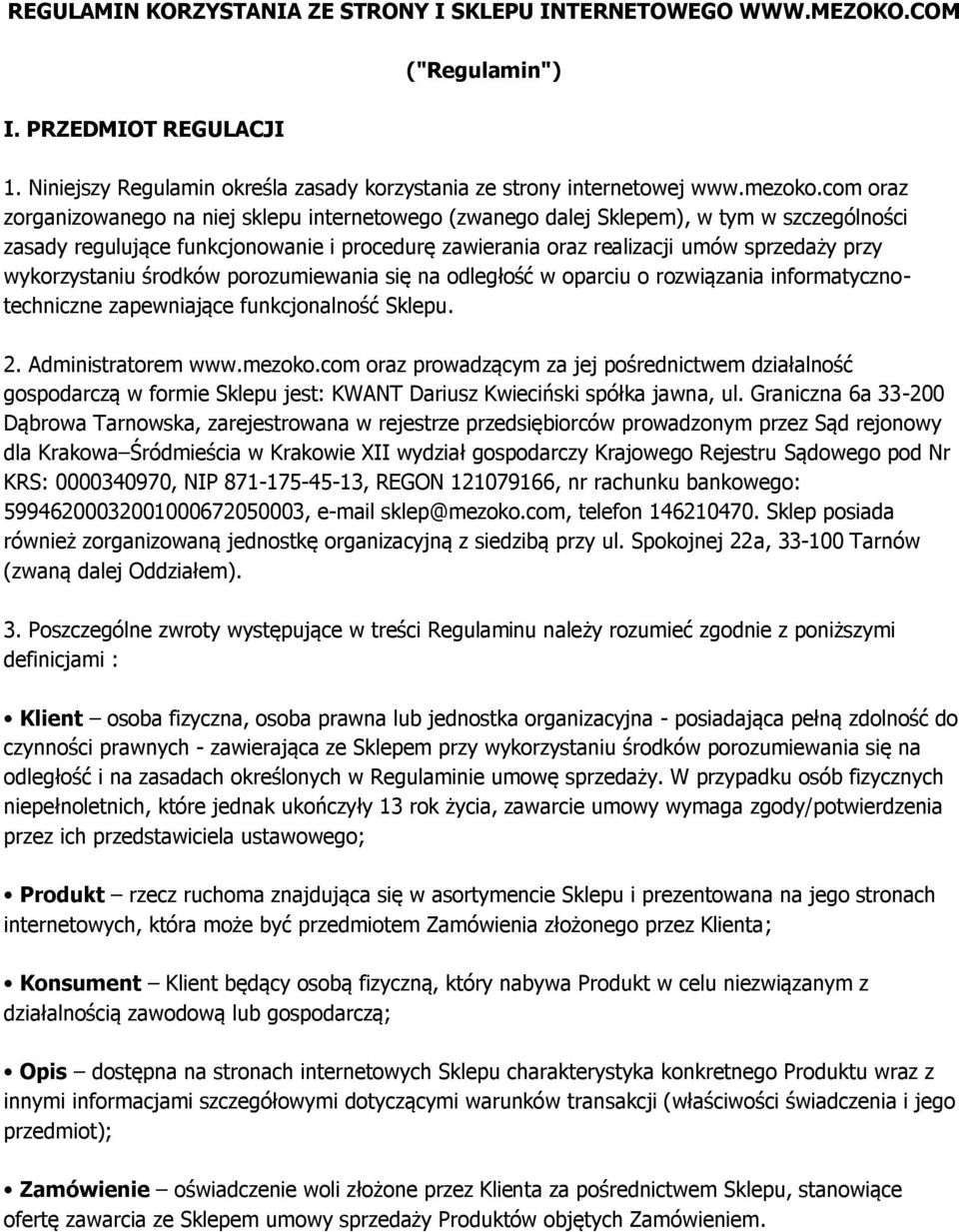 REGULAMIN KORZYSTANIA ZE STRONY I SKLEPU INTERNETOWEGO WWW.MEZOKO.COM

("Regulamin")

I. PRZEDMIOT REGULACJI

1. Niniejszy Regulamin określa zasady korzystania ze strony internetowej www.mezoko.com oraz zorganizowanego na niej sklepu internetowego (zwanego dalej Sklepem), w tym w szczególności zasady regulujące funkcjonowanie i procedurę zawierania oraz realizacji umów sprzedaży przy wykorzystaniu środków porozumiewania się na odległość w oparciu o rozwiązania informatyczno-techniczne zapewniające funkcjonalność Sklepu.

2. Administratorem www.mezoko.com oraz prowadzącym za jej pośrednictwem działalność gospodarczą w formie Sklepu jest: KWANT Dariusz Kwieciński spółka jawna, ul. Graniczna 6a 33-200 Dąbrowa Tarnowska, zarejestrowana w rejestrze przedsiębiorców prowadzonym przez Sąd rejonowy dla Krakowa–Śródmieścia w Krakowie XII wydział gospodarczy Krajowego Rejestru Sądowego pod Nr KRS: 0000340970, NIP 871-175-45-13, REGON 121079166, nr rachunku bankowego: 59946200032001000672050003, e-mail sklep@mezoko.com, telefon 146210470. Sklep posiada również zorganizowaną jednostkę organizacyjną z siedzibą przy ul. Spokojnej 22a, 33-100 Tarnów (zwaną dalej Oddziałem).

3. Poszczególne zwroty występujące w treści Regulaminu należy rozumieć zgodnie z poniższymi definicjami :

• Klient – osoba fizyczna, osoba prawna lub jednostka organizacyjna - posiadająca pełną zdolność do czynności prawnych - zawierająca ze Sklepem przy wykorzystaniu środków porozumiewania się na odległość i na zasadach określonych w Regulaminie umowę sprzedaży. W przypadku osób fizycznych niepełnoletnich, które jednak ukończyły 13 rok życia, zawarcie umowy wymaga zgody/potwierdzenia przez ich przedstawiciela ustawowego;

• Produkt – rzecz ruchoma znajdująca się w asortymencie Sklepu i prezentowana na jego stronach internetowych, która może być przedmiotem Zamówienia złożonego przez Klienta;

• Konsument – Klient będący osobą fizyczną, który nabywa Produkt w celu niezwiązanym z działalnością zawodową lub gospodarczą;

• Opis – dostępna na stronach internetowych Sklepu charakterystyka konkretnego Produktu wraz z innymi informacjami szczegółowymi dotyczącymi warunków transakcji (właściwości świadczenia i jego przedmiot);

• Zamówienie – oświadczenie woli złożone przez Klienta za pośrednictwem Sklepu, stanowiące ofertę zawarcia ze Sklepem umowy sprzedaży Produktów objętych Zamówieniem.